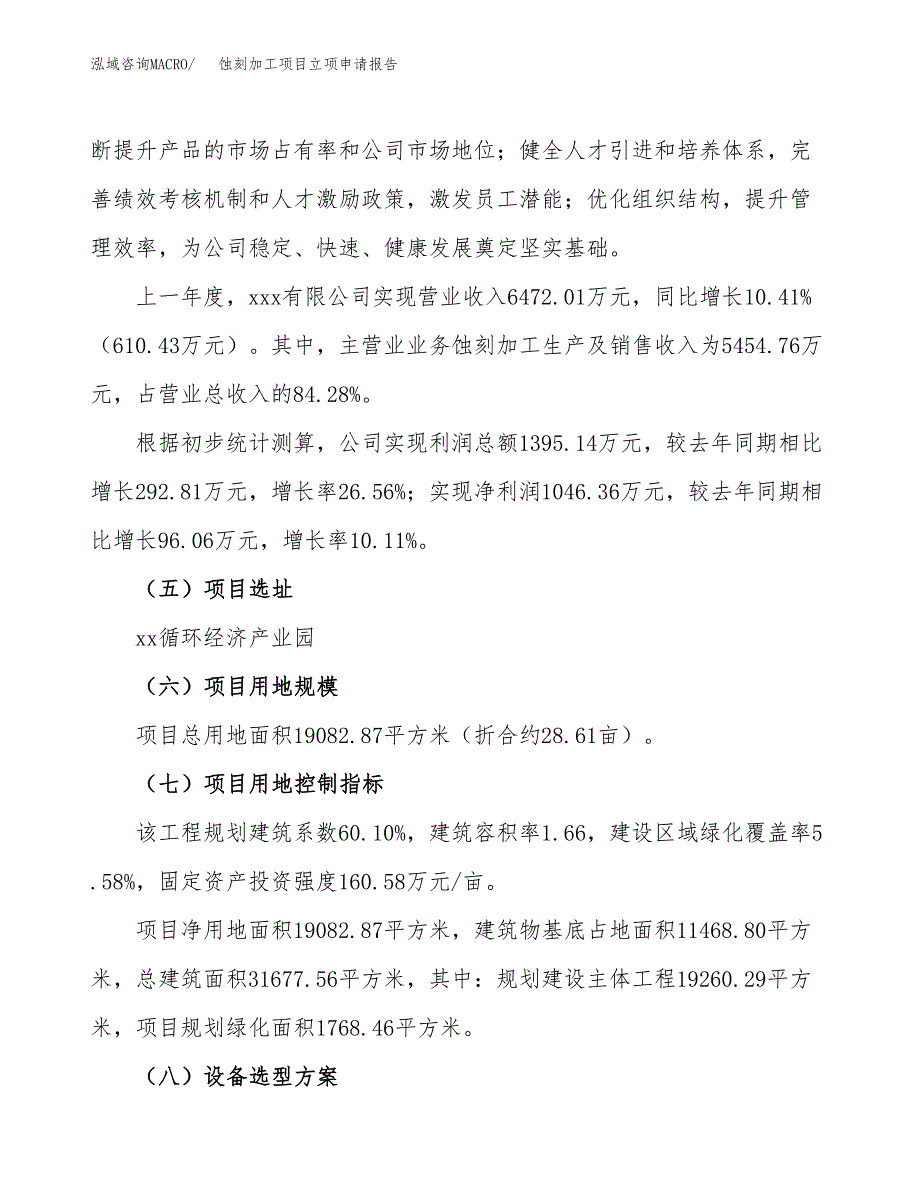 泓域咨询MACRO/　蚀刻加工项目立项申请报告

断提升产品的市场占有率和公司市场地位；健全人才引进和培养体系，完善绩效考核机制和人才激励政策，激发员工潜能；优化组织结构，提升管理效率，为公司稳定、快速、健康发展奠定坚实基础。

上一年度，xxx有限公司实现营业收入6472.01万元，同比增长10.41%（610.43万元）。其中，主营业业务蚀刻加工生产及销售收入为5454.76万元，占营业总收入的84.28%。

根据初步统计测算，公司实现利润总额1395.14万元，较去年同期相比增长292.81万元，增长率26.56%；实现净利润1046.36万元，较去年同期相比增长96.06万元，增长率10.11%。

（五）项目选址

xx循环经济产业园

（六）项目用地规模

项目总用地面积19082.87平方米（折合约28.61亩）。

（七）项目用地控制指标

该工程规划建筑系数60.10%，建筑容积率1.66，建设区域绿化覆盖率5.58%，固定资产投资强度160.58万元/亩。

项目净用地面积19082.87平方米，建筑物基底占地面积11468.80平方米，总建筑面积31677.56平方米，其中：规划建设主体工程19260.29平方米，项目规划绿化面积1768.46平方米。

（八）设备选型方案